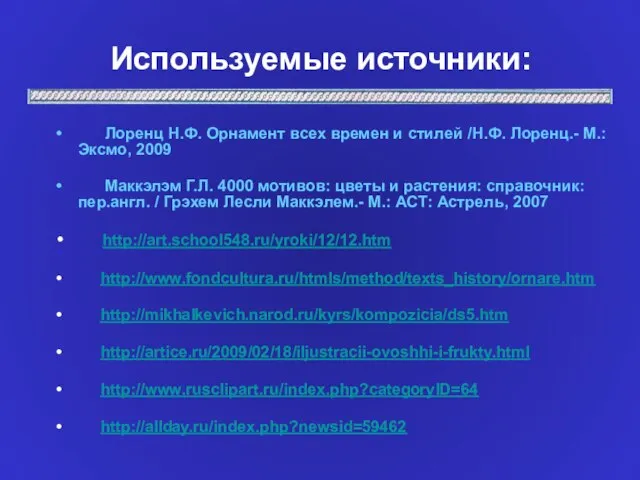 Используемые источники:

• Лоренц Н.Ф. Орнамент всех времен и стилей /Н.Ф. Лоренц.- М.: Эксмо, 2009

• Маккэлэм Г.Л. 4000 мотивов: цветы и растения: справочник: пер.англ. / Грэхем Лесли Маккэлем.- М.: АСТ: Астрель, 2007

• http://art.school548.ru/yroki/12/12.htm

• http://www.fondcultura.ru/htmls/method/texts_history/ornare.htm

• http://mikhalkevich.narod.ru/kyrs/kompozicia/ds5.htm

• http://artice.ru/2009/02/18/iljustracii-ovoshhi-i-frukty.html

• http://www.rusclipart.ru/index.php?categoryID=64

• http://allday.ru/index.php?newsid=59462